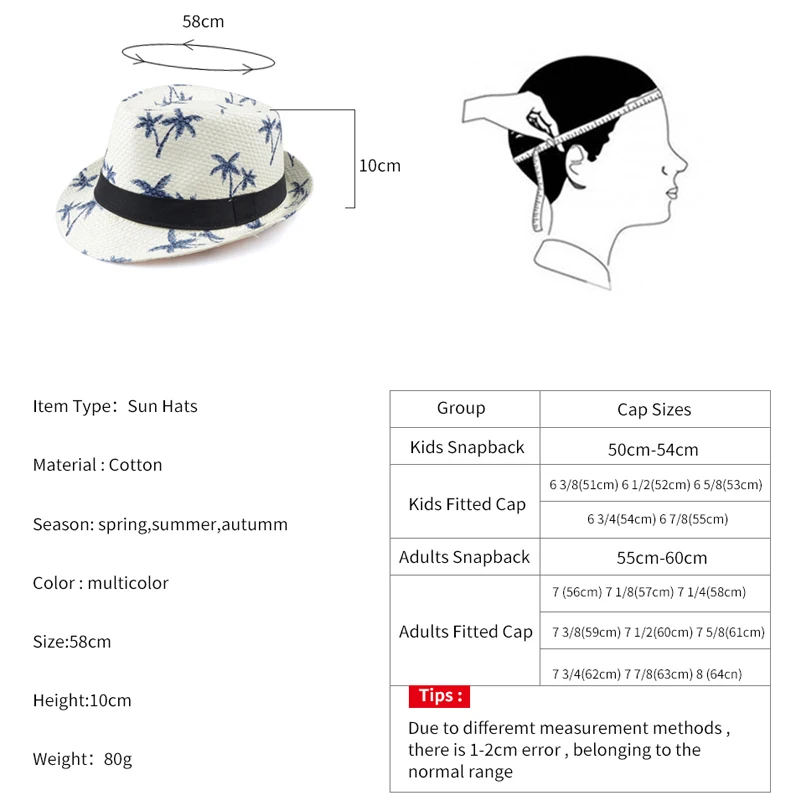 58cm

10cm

Item Type：Sun Hats

Material : Cotton

Season: spring,summer,autumm

Color : multicolor

Size:58cm

Height:10cm

Weight：80g

| Group | Cap Sizes |
|---|---|
| Kids Snapback | 50cm-54cm |
| Kids Fitted Cap | 6 3/8(51cm) 6 1/2(52cm) 6 5/8(53cm) |
| | 6 3/4(54cm) 6 7/8(55cm) |
| Adults Snapback | 55cm-60cm |
| Adults Fitted Cap | 7 (56cm) 7 1/8(57cm) 7 1/4(58cm) |
| | 7 3/8(59cm) 7 1/2(60cm) 7 5/8(61cm) |
| | 7 3/4(62cm) 7 7/8(63cm) 8 (64cn) |

Tips :

Due to differemt measurement methods , there is 1-2cm error , belonging to the normal range